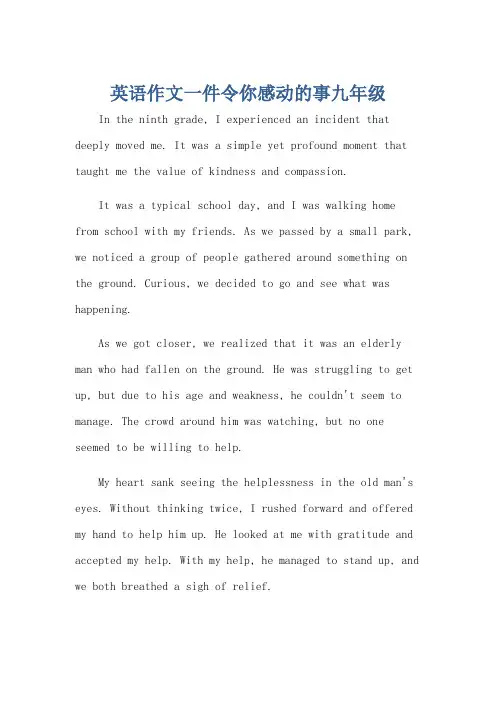 英语作文一件令你感动的事九年级

In the ninth grade, I experienced an incident that deeply moved me. It was a simple yet profound moment that taught me the value of kindness and compassion.

It was a typical school day, and I was walking home from school with my friends. As we passed by a small park, we noticed a group of people gathered around something on the ground. Curious, we decided to go and see what was happening.

As we got closer, we realized that it was an elderly man who had fallen on the ground. He was struggling to get up, but due to his age and weakness, he couldn't seem to manage. The crowd around him was watching, but no one seemed to be willing to help.

My heart sank seeing the helplessness in the old man's eyes. Without thinking twice, I rushed forward and offered my hand to help him up. He looked at me with gratitude and accepted my help. With my help, he managed to stand up, and we both breathed a sigh of relief.